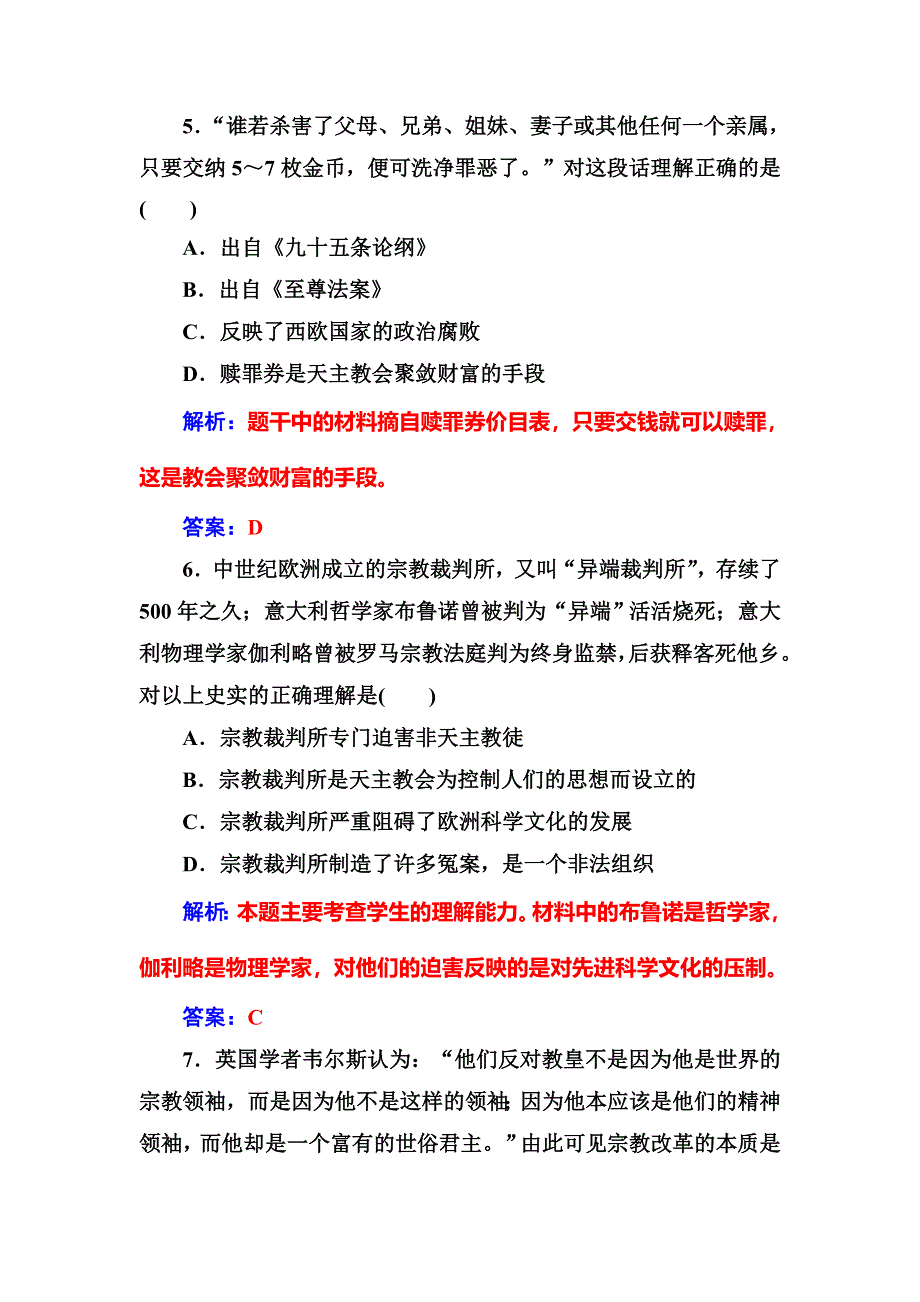 5．“谁若杀害了父母、兄弟、姐妹、妻子或其他任何一个亲属，只要交纳 5～7 枚金币，便可洗净罪恶了。”对这段话理解正确的是(　　)

A．出自《九十五条论纲》

B．出自《至尊法案》

C．反映了西欧国家的政治腐败

D．赎罪券是天主教会聚敛财富的手段

解析：题干中的材料摘自赎罪券价目表，只要交钱就可以赎罪，这是教会聚敛财富的手段。

答案：D

6．中世纪欧洲成立的宗教裁判所，又叫“异端裁判所”，存续了 500 年之久；意大利哲学家布鲁诺曾被判为“异端”活活烧死；意大利物理学家伽利略曾被罗马宗教法庭判为终身监禁，后获释客死他乡。对以上史实的正确理解是(　　)

A．宗教裁判所专门迫害非天主教徒

B．宗教裁判所是天主教会为控制人们的思想而设立的

C．宗教裁判所严重阻碍了欧洲科学文化的发展

D．宗教裁判所制造了许多冤案，是一个非法组织

解析：本题主要考查学生的理解能力。材料中的布鲁诺是哲学家，伽利略是物理学家，对他们的迫害反映的是对先进科学文化的压制。

答案：C

7．英国学者韦尔斯认为：“他们反对教皇不是因为他是世界的宗教领袖，而是因为他不是这样的领袖；因为他本应该是他们的精神领袖，而他却是一个富有的世俗君主。”由此可见宗教改革的本质是